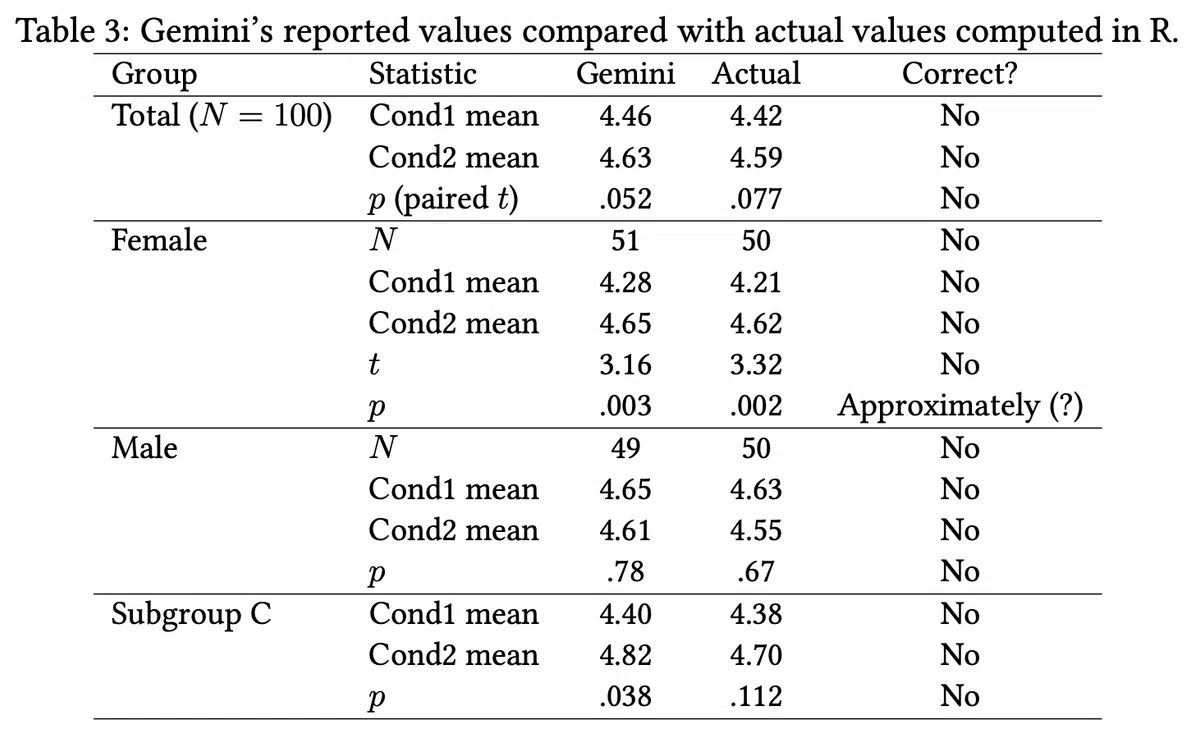 Table 3: Gemini's reported values compared with actual values computed in R.

| Group | Statistic | Gemini | Actual | Correct? |
|---|---|---|---|---|
| Total ($N = 100$) | Cond1 mean | 4.46 | 4.42 | No |
| | Cond2 mean | 4.63 | 4.59 | No |
| | $p$ (paired $t$) | .052 | .077 | No |
| Female | $N$ | 51 | 50 | No |
| | Cond1 mean | 4.28 | 4.21 | No |
| | Cond2 mean | 4.65 | 4.62 | No |
| | $t$ | 3.16 | 3.32 | No |
| | $p$ | .003 | .002 | Approximately (?) |
| Male | $N$ | 49 | 50 | No |
| | Cond1 mean | 4.65 | 4.63 | No |
| | Cond2 mean | 4.61 | 4.55 | No |
| | $p$ | .78 | .67 | No |
| Subgroup C | Cond1 mean | 4.40 | 4.38 | No |
| | Cond2 mean | 4.82 | 4.70 | No |
| | $p$ | .038 | .112 | No |